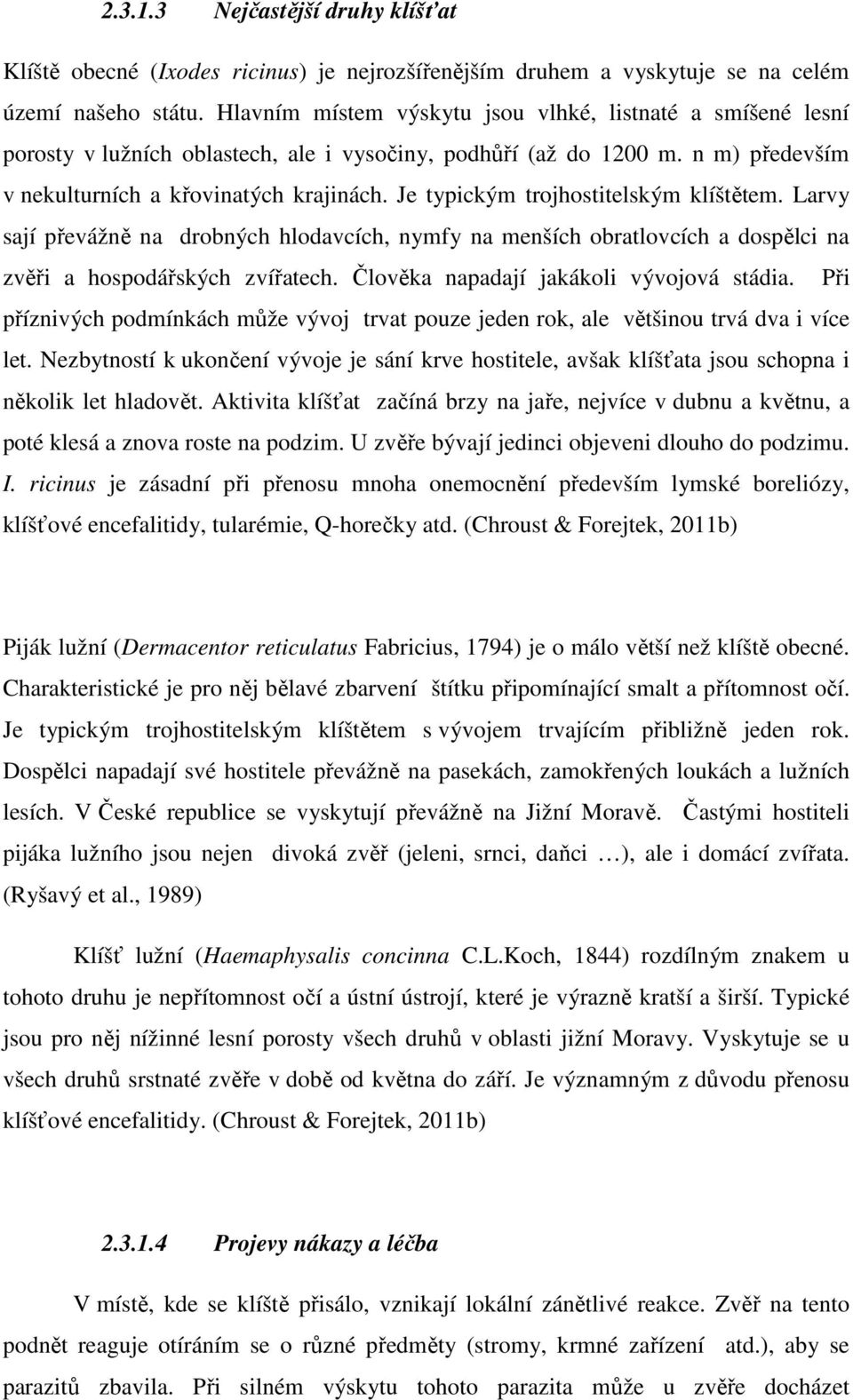 2.3.1.3 Nejčastější druhy klíšťat

Klíště obecné (Ixodes ricinus) je nejrozšířenějším druhem a vyskytuje se na celém území našeho státu. Hlavním místem výskytu jsou vlhké, listnaté a smíšené lesní porosty v lužních oblastech, ale i vysočiny, podhůří (až do 1200 m. n m) především v nekulturních a křovinatých krajinách. Je typickým trojhostitelským klíštětem. Larvy sají převážně na drobných hlodavcích, nymfy na menších obratlovcích a dospělci na zvěři a hospodářských zvířatech. Člověka napadají jakákoli vývojová stádia. Při příznivých podmínkách může vývoj trvat pouze jeden rok, ale většinou trvá dva i více let. Nezbytností k ukončení vývoje je sání krve hostitele, avšak klíšťata jsou schopna i několik let hladovět. Aktivita klíšťat začíná brzy na jaře, nejvíce v dubnu a květnu, a poté klesá a znova roste na podzim. U zvěře bývají jedinci objeveni dlouho do podzimu. I. ricinus je zásadní při přenosu mnoha onemocnění především lymské boreliózy, klíšťové encefalitidy, tularémie, Q-horečky atd. (Chroust & Forejtek, 2011b)

Piják lužní (Dermacentor reticulatus Fabricius, 1794) je o málo větší než klíště obecné. Charakteristické je pro něj bělavé zbarvení štítku připomínající smalt a přítomnost očí. Je typickým trojhostitelským klíštětem s vývojem trvajícím přibližně jeden rok. Dospělci napadají své hostitele převážně na pasekách, zamokřených loukách a lužních lesích. V České republice se vyskytují převážně na Jižní Moravě. Častými hostiteli pijáka lužního jsou nejen divoká zvěř (jeleni, srnci, daňci …), ale i domácí zvířata. (Ryšavý et al., 1989)

Klíšť lužní (Haemaphysalis concinna C.L.Koch, 1844) rozdílným znakem u tohoto druhu je nepřítomnost očí a ústní ústrojí, které je výrazně kratší a širší. Typické jsou pro něj nížinné lesní porosty všech druhů v oblasti jižní Moravy. Vyskytuje se u všech druhů srstnaté zvěře v době od května do září. Je významným z důvodu přenosu klíšťové encefalitidy. (Chroust & Forejtek, 2011b)

2.3.1.4 Projevy nákazy a léčba

V místě, kde se klíště přisálo, vznikají lokální zánětlivé reakce. Zvěř na tento podnět reaguje otíráním se o různé předměty (stromy, krmné zařízení atd.), aby se parazitů zbavila. Při silném výskytu tohoto parazita může u zvěře docházet